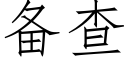 备查